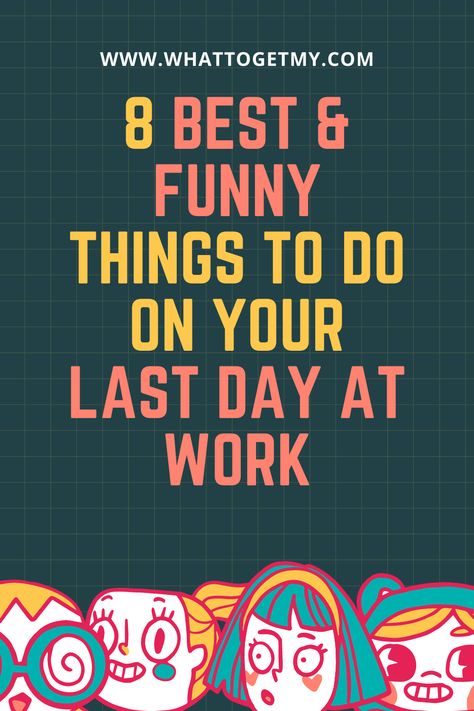 WWW.WHATTOGETMY.COM

8 BEST & FUNNY THINGS TO DO ON YOUR LAST DAY AT WORK